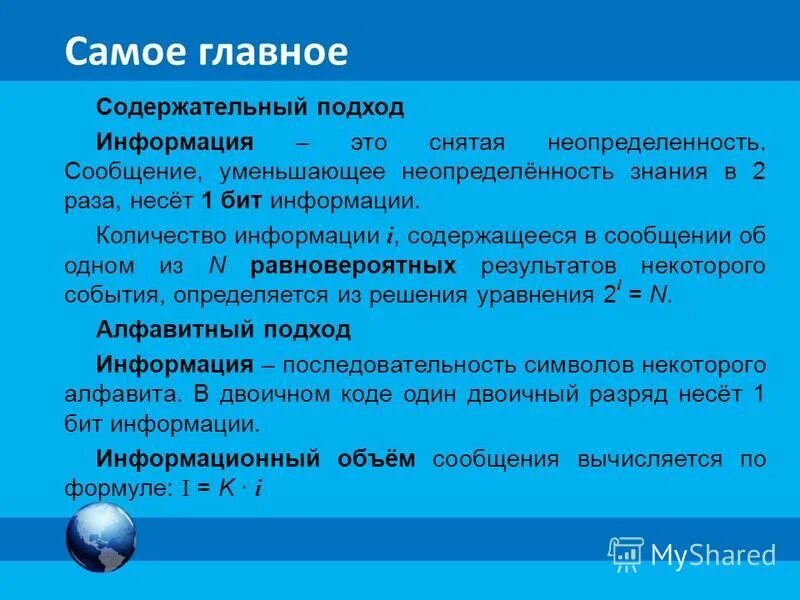 Самое главное

Содержательный подход

Информация – это снятая неопределенность. Сообщение, уменьшающее неопределённость знания в 2 раза, несёт 1 бит информации.

Количество информации $i$, содержащееся в сообщении об одном из $N$ равновероятных результатов некоторого события, определяется из решения уравнения $2^i = N$.

Алфавитный подход

Информация – последовательность символов некоторого алфавита. В двоичном коде один двоичный разряд несёт 1 бит информации.

Информационный объём сообщения вычисляется по формуле: $I = K \cdot i$

MyShared